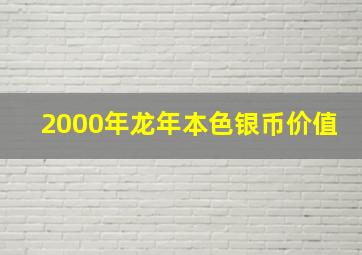 2000年龙年本色银币价值